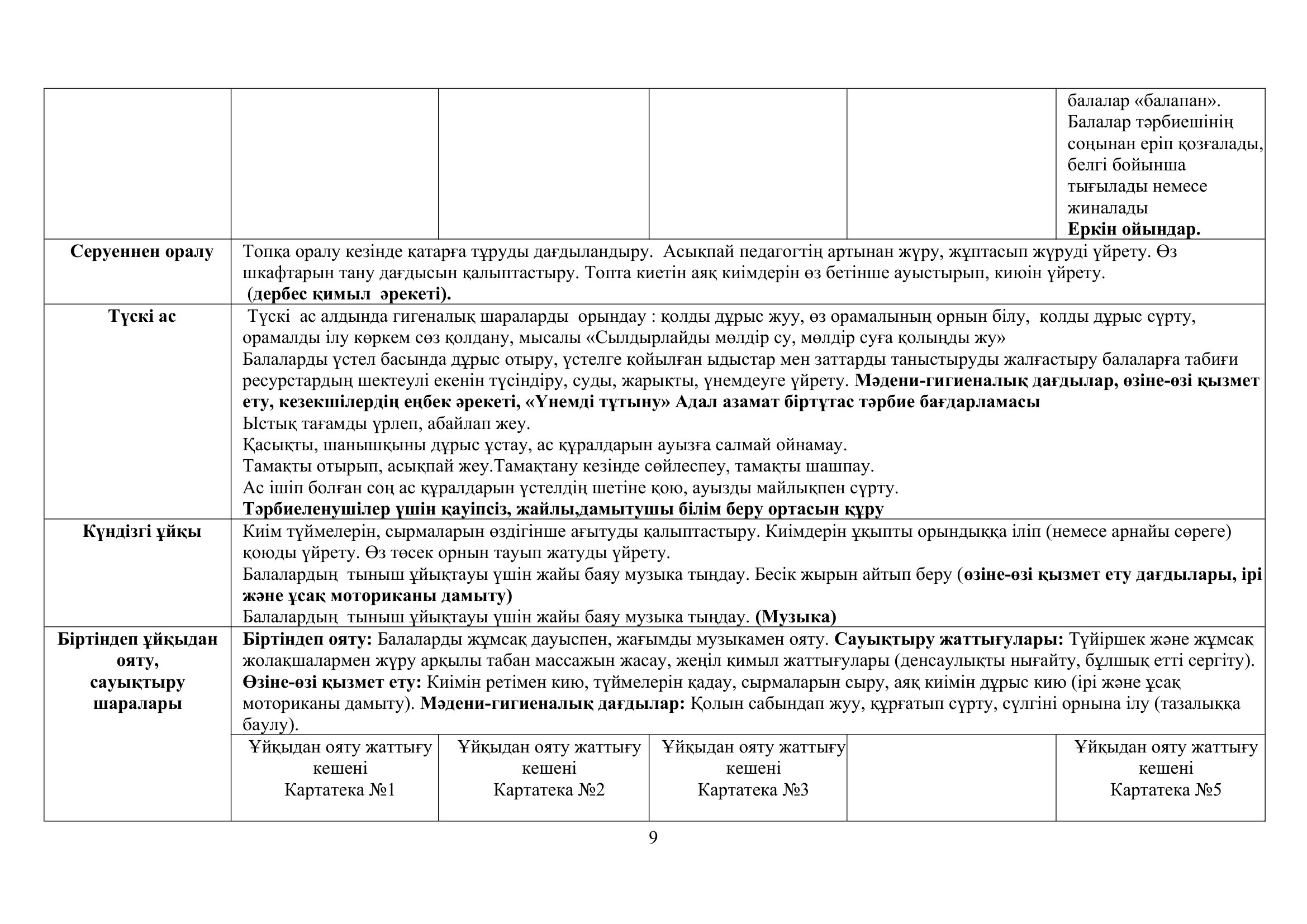 | | | | | | |
|---|---|---|---|---|---|
| | | | | | балалар «балапан». Балалар тәрбиешінің соңынан еріп қозғалады, белгі бойынша тығылады немесе жиналады **Еркін ойындар.** |
| **Серуеннен оралу** | Топқа оралу кезінде қатарға тұруды дағдыландыру. Асықпай педагогтің артынан жүру, жұптасып жүруді үйрету. Өз шкафтарын тану дағдысын қалыптастыру. Топта киетін аяқ киімдерін өз бетінше ауыстырып, киюін үйрету. **(дербес қимыл әрекеті).** | | | | |
| **Түскі ас** | Түскі ас алдында гигеналық шараларды орындау : қолды дұрыс жуу, өз орамалының орнын білу, қолды дұрыс сүрту, орамалды ілу көркем сөз қолдану, мысалы «Сылдырлайды мөлдір су, мөлдір суға қолыңды жу» Балаларды үстел басында дұрыс отыру, үстелге қойылған ыдыстар мен заттарды таныстыруды жалғастыру балаларға табиғи ресурстардың шектеулі екенін түсіндіру, суды, жарықты, үнемдеуге үйрету. **Мәдени-гигиеналық дағдылар, өзіне-өзі қызмет ету, кезекшілердің еңбек әрекеті, «Үнемді тұтыну» Адал азамат біртұтас тәрбие бағдарламасы** Ыстық тағамды үрлеп, абайлап жеу. Қасықты, шанышқыны дұрыс ұстау, ас құралдарын ауызға салмай ойнамау. Тамақты отырып, асықпай жеу.Тамақтану кезінде сөйлеспеу, тамақты шашпау. Ас ішіп болған соң ас құралдарын үстелдің шетіне қою, ауызды майлықпен сүрту. **Тәрбиеленушілер үшін қауіпсіз, жайлы,дамытушы білім беру ортасын құру** | | | | |
| **Күндізгі ұйқы** | Киім түймелерін, сырмаларын өздігінше ағытуды қалыптастыру. Киімдерін ұқыпты орындыққа іліп (немесе арнайы сөреге) қоюды үйрету. Өз төсек орнын тауып жатуды үйрету. Балалардың тыныш ұйықтауы үшін жайы баяу музыка тыңдау. Бесік жырын айтып беру (**өзіне-өзі қызмет ету дағдылары, ірі және ұсақ моториканы дамыту)** Балалардың тыныш ұйықтауы үшін жайы баяу музыка тыңдау. **(Музыка)** | | | | |
| **Біртіндеп ұйқыдан ояту, сауықтыру шаралары** | **Біртіндеп ояту:** Балаларды жұмсақ дауыспен, жағымды музыкамен ояту. **Сауықтыру жаттығулары:** Түйіршек және жұмсақ жолақшалармен жүру арқылы табан массажын жасау, жеңіл қимыл жаттығулары (денсаулықты нығайту, бұлшық етті сергіту). **Өзіне-өзі қызмет ету:** Киімін ретімен кию, түймелерін қадау, сырмаларын сыру, аяқ киімін дұрыс кию (ірі және ұсақ моториканы дамыту). **Мәдени-гигиеналық дағдылар:** Қолын сабындап жуу, құрғатып сүрту, сүлгіні орнына ілу (тазалыққа баулу). | | | | |
| | Ұйқыдан ояту жаттығу кешені Картатека №1 | Ұйқыдан ояту жаттығу кешені Картатека №2 | Ұйқыдан ояту жаттығу кешені Картатека №3 | | Ұйқыдан ояту жаттығу кешені Картатека №5 |

9